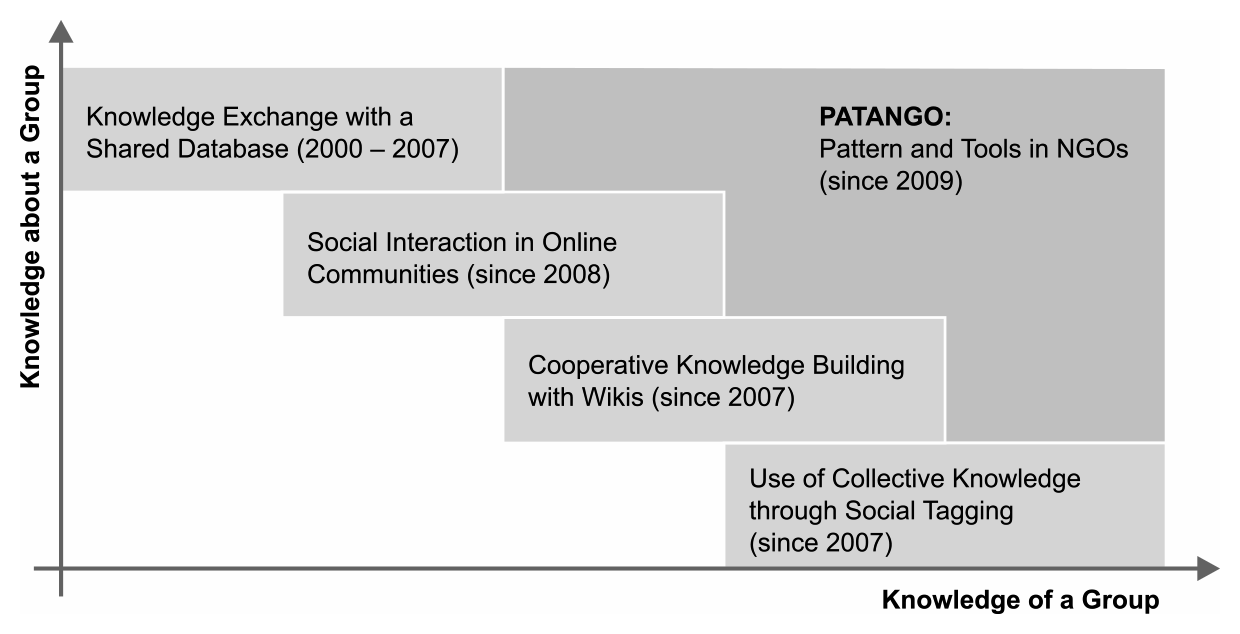 Knowledge about a Group

Knowledge Exchange with a Shared Database (2000 – 2007)

PATANGO:
Pattern and Tools in NGOs (since 2009)

Social Interaction in Online Communities (since 2008)

Cooperative Knowledge Building with Wikis (since 2007)

Use of Collective Knowledge through Social Tagging (since 2007)

Knowledge of a Group